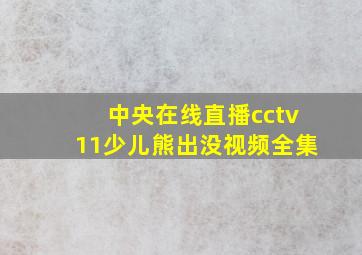 中央在线直播cctv
11少儿熊出没视频全集